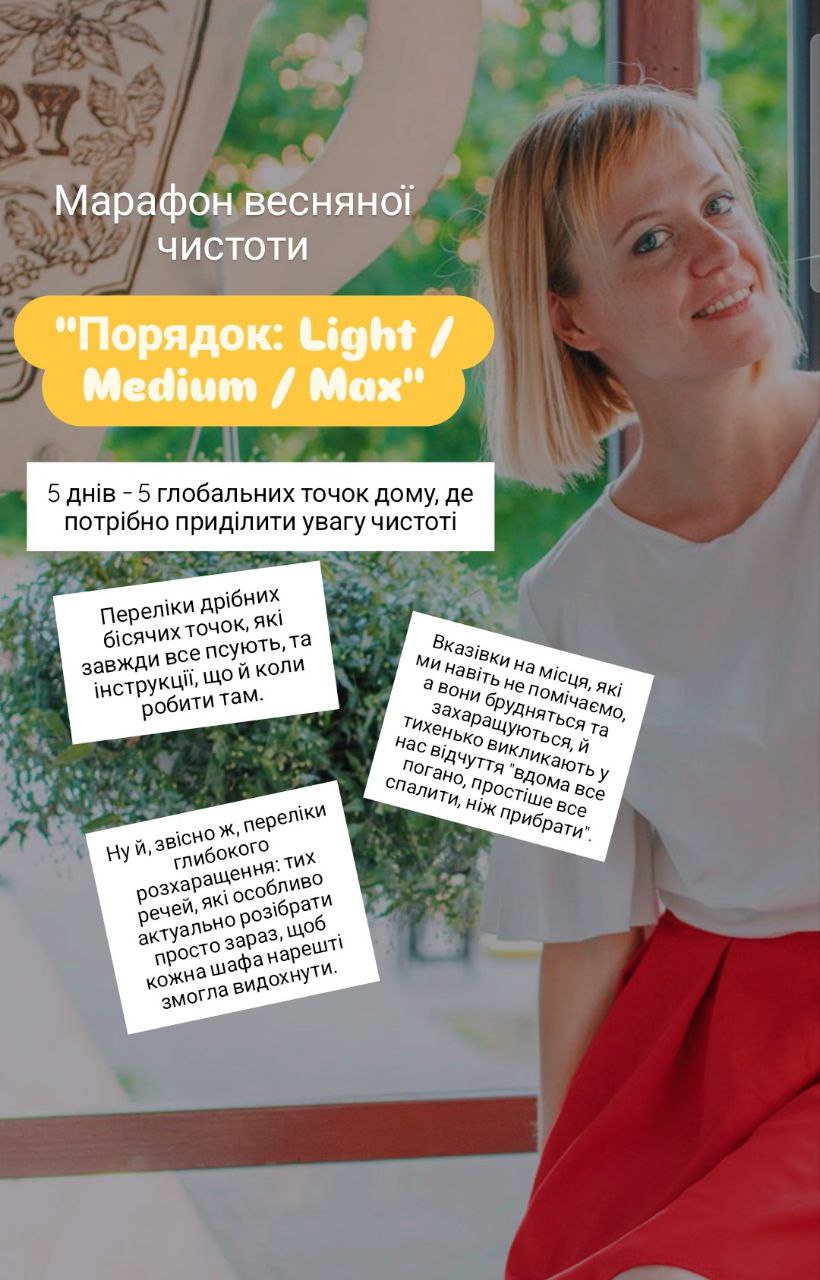 Марафон весняної чистоти

"Порядок: Light / Medium / Max"

5 днів - 5 глобальних точок дому, де потрібно приділити увагу чистоті

Переліки дрібних бісячих точок, які завжди все псують, та інструкції, що й коли робити там.

Вказівки на місця, які ми навіть не помічаємо, а вони брудняться та захаращуються, й тихенько викликають у нас відчуття "вдома все погано, простіше все спалити, ніж прибрати".

Ну й, звісно ж, переліки глибокого розхаращення: тих речей, які особливо актуально розібрати просто зараз, щоб кожна шафа нарешті змогла видохнути.